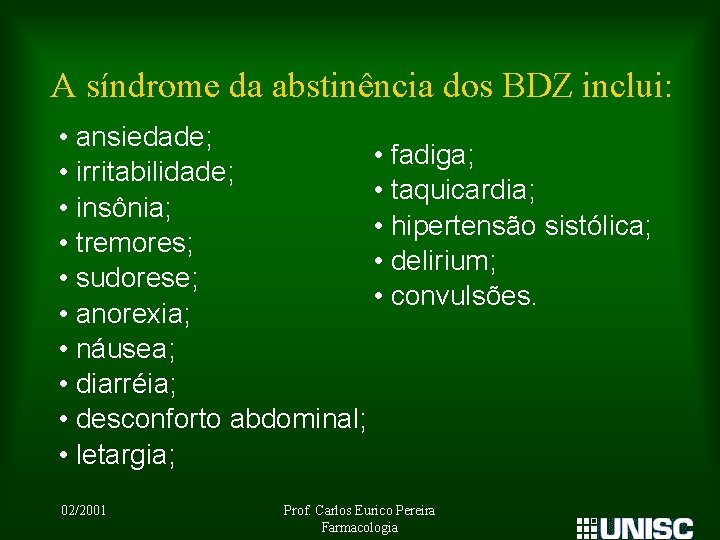 A síndrome da abstinência dos BDZ inclui:

• ansiedade;
• irritabilidade;
• insônia;
• tremores;
• sudorese;
• anorexia;
• náusea;
• diarréia;
• desconforto abdominal;
• letargia;

• fadiga;
• taquicardia;
• hipertensão sistólica;
• delirium;
• convulsões.

02/2001

Prof. Carlos Eurico Pereira
Farmacologia

UNISC